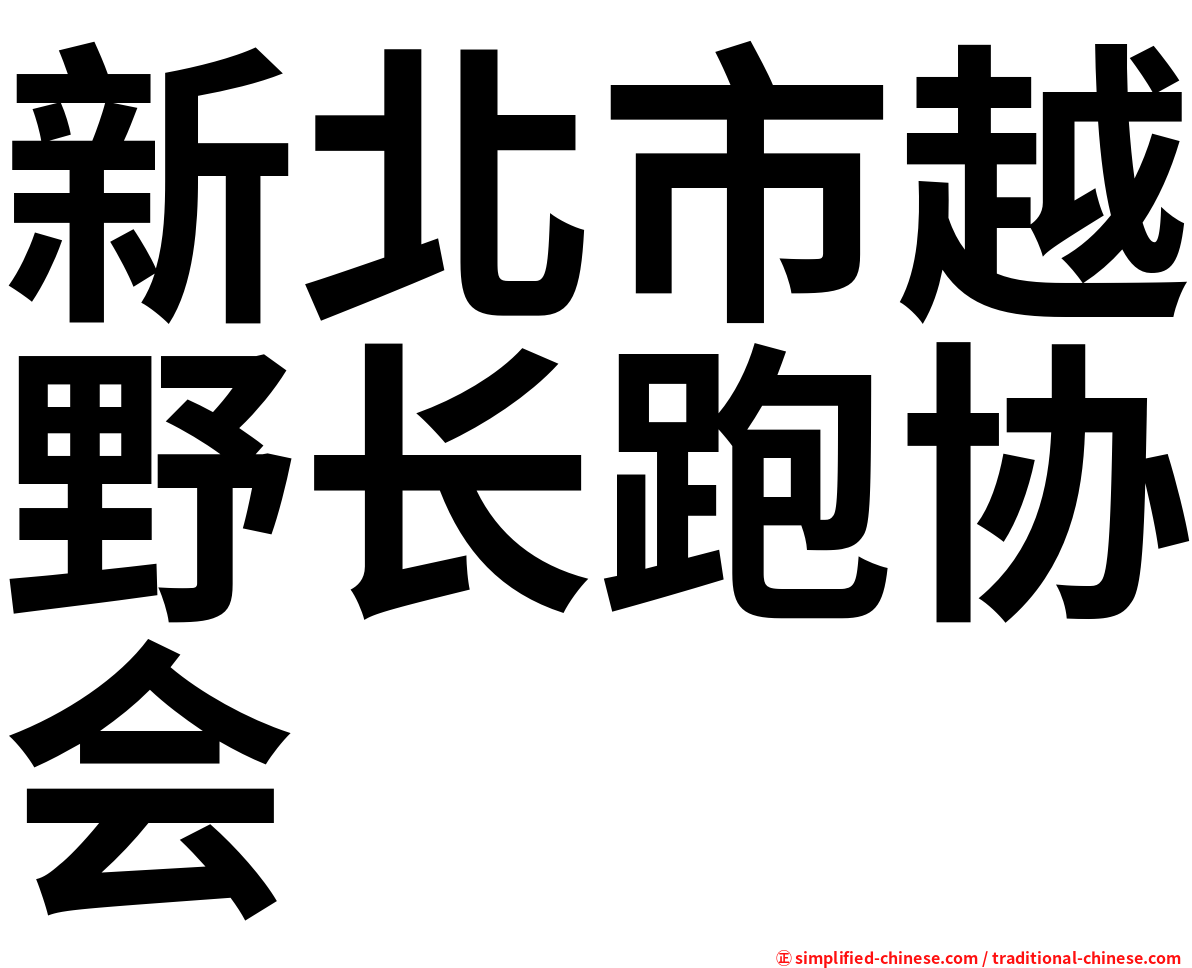 新北市越野长跑协会

㊣ simplified-chinese.com / traditional-chinese.com